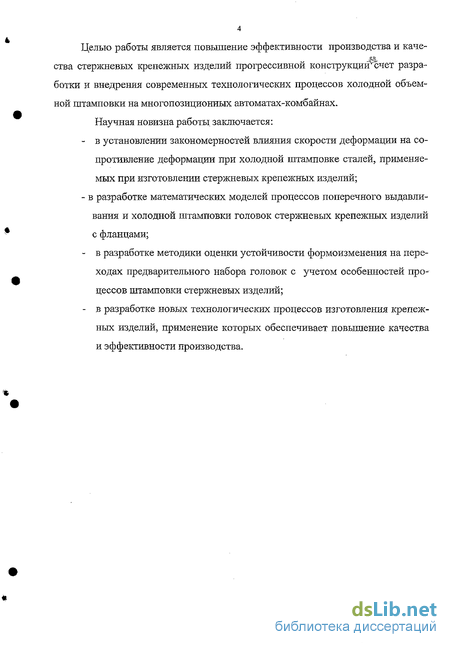 4

Целью работы является повышение эффективности производства и качества стержневых крепежных изделий прогрессивной конструкции за счет разработки и внедрения современных технологических процессов холодной объемной штамповки на многопозиционных автоматах-комбайнах.

Научная новизна работы заключается:

- в установлении закономерностей влияния скорости деформации на сопротивление деформации при холодной штамповке сталей, применяемых при изготовлении стержневых крепежных изделий;

- в разработке математических моделей процессов поперечного выдавливания и холодной штамповки головок стержневых крепежных изделий с фланцами;

- в разработке методики оценки устойчивости формоизменения на переходах предварительного набора головок с учетом особенностей процессов штамповки стержневых изделий;

- в разработке новых технологических процессов изготовления крепежных изделий, применение которых обеспечивает повышение качества и эффективности производства.

dsLib.net
библиотека диссертаций